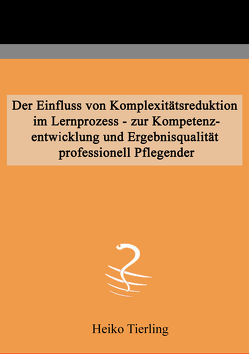 Der Einfluss von Komplexitätsreduktion im Lernprozess - zur Kompetenzentwicklung und Ergebnisqualität professionell Pflegender

Heiko Tierling